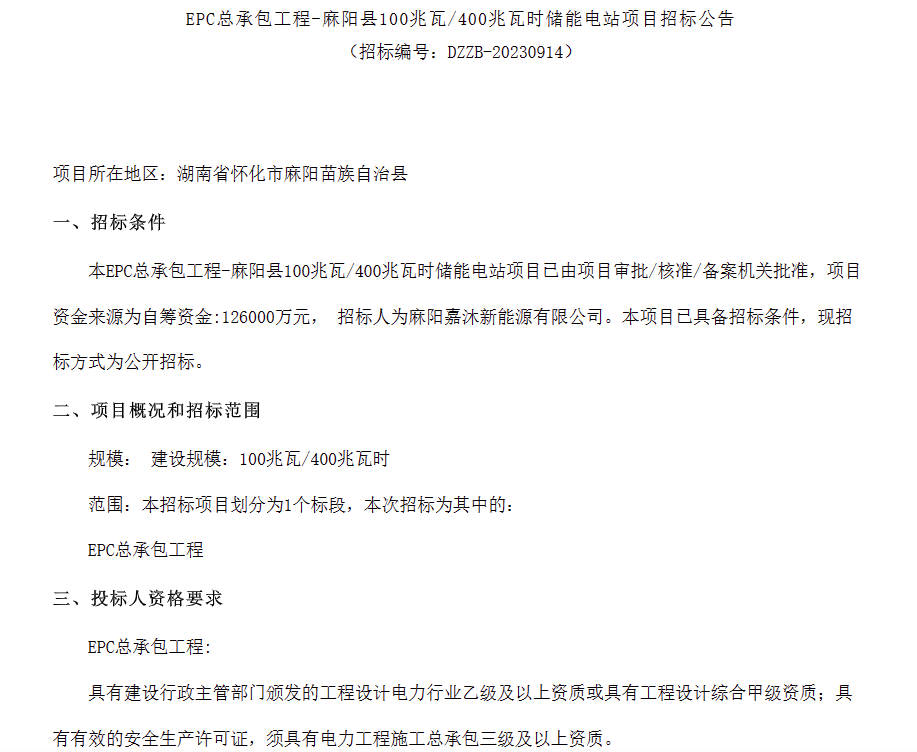 EPC总承包工程-麻阳县100兆瓦/400兆瓦时储能电站项目招标公告
（招标编号：DZZB-20230914）

项目所在地区：湖南省怀化市麻阳苗族自治县

一、招标条件

本EPC总承包工程-麻阳县100兆瓦/400兆瓦时储能电站项目已由项目审批/核准/备案机关批准，项目资金来源为自筹资金:126000万元， 招标人为麻阳嘉沐新能源有限公司。本项目已具备招标条件，现招标方式为公开招标。

二、项目概况和招标范围

规模： 建设规模：100兆瓦/400兆瓦时

范围：本招标项目划分为1个标段，本次招标为其中的：

EPC总承包工程

三、投标人资格要求

EPC总承包工程:

具有建设行政主管部门颁发的工程设计电力行业乙级及以上资质或具有工程设计综合甲级资质；具有有效的安全生产许可证，须具有电力工程施工总承包三级及以上资质。